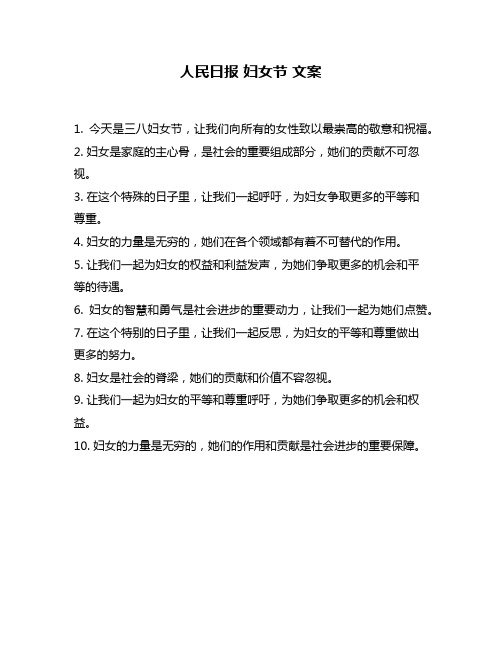 人民日报 妇女节 文案

1. 今天是三八妇女节，让我们向所有的女性致以最崇高的敬意和祝福。

2. 妇女是家庭的主心骨，是社会的重要组成部分，她们的贡献不可忽视。

3. 在这个特殊的日子里，让我们一起呼吁，为妇女争取更多的平等和尊重。

4. 妇女的力量是无穷的，她们在各个领域都有着不可替代的作用。

5. 让我们一起为妇女的权益和利益发声，为她们争取更多的机会和平等的待遇。

6. 妇女的智慧和勇气是社会进步的重要动力，让我们一起为她们点赞。

7. 在这个特别的日子里，让我们一起反思，为妇女的平等和尊重做出更多的努力。

8. 妇女是社会的脊梁，她们的贡献和价值不容忽视。

9. 让我们一起为妇女的平等和尊重呼吁，为她们争取更多的机会和权益。

10. 妇女的力量是无穷的，她们的作用和贡献是社会进步的重要保障。